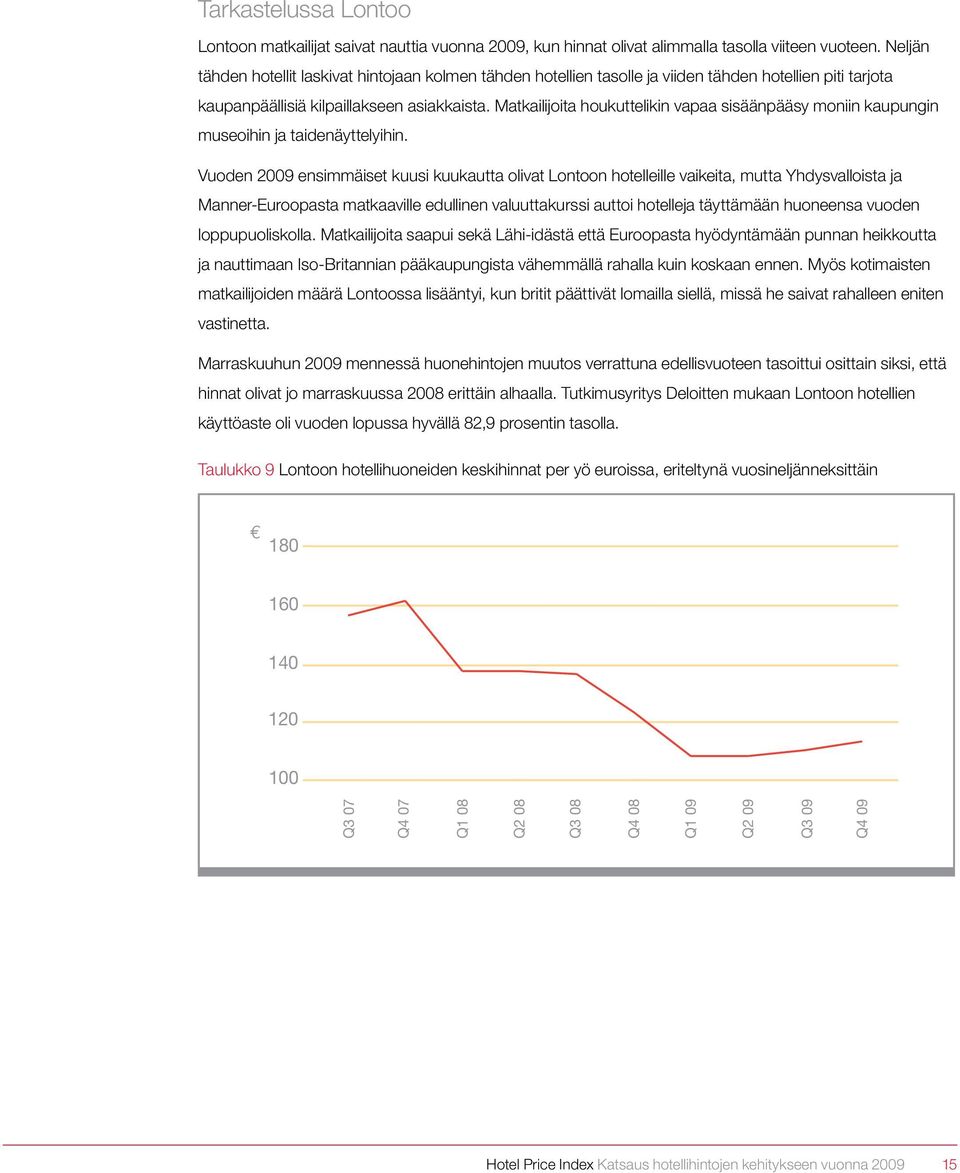 Tarkastelussa Lontoo

Lontoon matkailijat saivat nauttia vuonna 2009, kun hinnat olivat alimmalla tasolla viiteen vuoteen. Neljän tähden hotellit laskivat hintojaan kolmen tähden hotellien tasolle ja viiden tähden hotellien piti tarjota kaupanpäällisiä kilpaillakseen asiakkaista. Matkailijoita houkuttelikin vapaa sisäänpääsy moniin kaupungin museoihin ja taidenäyttelyihin.

Vuoden 2009 ensimmäiset kuusi kuukautta olivat Lontoon hotelleille vaikeita, mutta Yhdysvalloista ja Manner-Euroopasta matkaaville edullinen valuuttakurssi auttoi hotelleja täyttämään huoneensa vuoden loppupuoliskolla. Matkailijoita saapui sekä Lähi-idästä että Euroopasta hyödyntämään punnan heikkoutta ja nauttimaan Iso-Britannian pääkaupungista vähemmällä rahalla kuin koskaan ennen. Myös kotimaisten matkailijoiden määrä Lontoossa lisääntyi, kun britit päättivät lomailla siellä, missä he saivat rahalleen eniten vastinetta.

Marraskuuhun 2009 mennessä huonehintojen muutos verrattuna edellisvuoteen tasoittui osittain siksi, että hinnat olivat jo marraskuussa 2008 erittäin alhaalla. Tutkimusyritys Deloitten mukaan Lontoon hotellien käyttöaste oli vuoden lopussa hyvällä 82,9 prosentin tasolla.

Taulukko 9 Lontoon hotellihuoneiden keskihinnat per yö euroissa, eriteltynä vuosineljänneksittäin

€
180
160
140
120
100
Q3 07 Q4 07 Q1 08 Q2 08 Q3 08 Q4 08 Q1 09 Q2 09 Q3 09 Q4 09

Hotel Price Index Katsaus hotellihintojen kehitykseen vuonna 2009 15